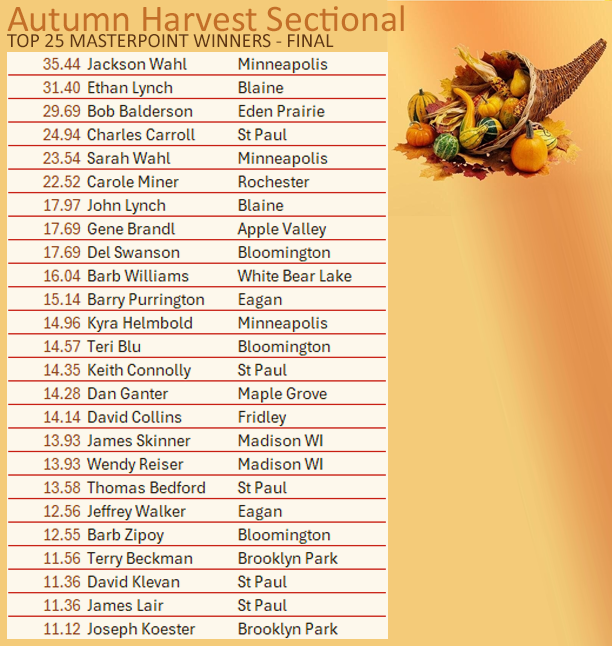 Autumn Harvest Sectional
TOP 25 MASTERPOINT WINNERS - FINAL

| | | |
|---|---|---|
| 35.44 | Jackson Wahl | Minneapolis |
| 31.40 | Ethan Lynch | Blaine |
| 29.69 | Bob Balderson | Eden Prairie |
| 24.94 | Charles Carroll | St Paul |
| 23.54 | Sarah Wahl | Minneapolis |
| 22.52 | Carole Miner | Rochester |
| 17.97 | John Lynch | Blaine |
| 17.69 | Gene Brandl | Apple Valley |
| 17.69 | Del Swanson | Bloomington |
| 16.04 | Barb Williams | White Bear Lake |
| 15.14 | Barry Purrington | Eagan |
| 14.96 | Kyra Helmbold | Minneapolis |
| 14.57 | Teri Blu | Bloomington |
| 14.35 | Keith Connolly | St Paul |
| 14.28 | Dan Ganter | Maple Grove |
| 14.14 | David Collins | Fridley |
| 13.93 | James Skinner | Madison WI |
| 13.93 | Wendy Reiser | Madison WI |
| 13.58 | Thomas Bedford | St Paul |
| 12.56 | Jeffrey Walker | Eagan |
| 12.55 | Barb Zipoy | Bloomington |
| 11.56 | Terry Beckman | Brooklyn Park |
| 11.36 | David Klevan | St Paul |
| 11.36 | James Lair | St Paul |
| 11.12 | Joseph Koester | Brooklyn Park |